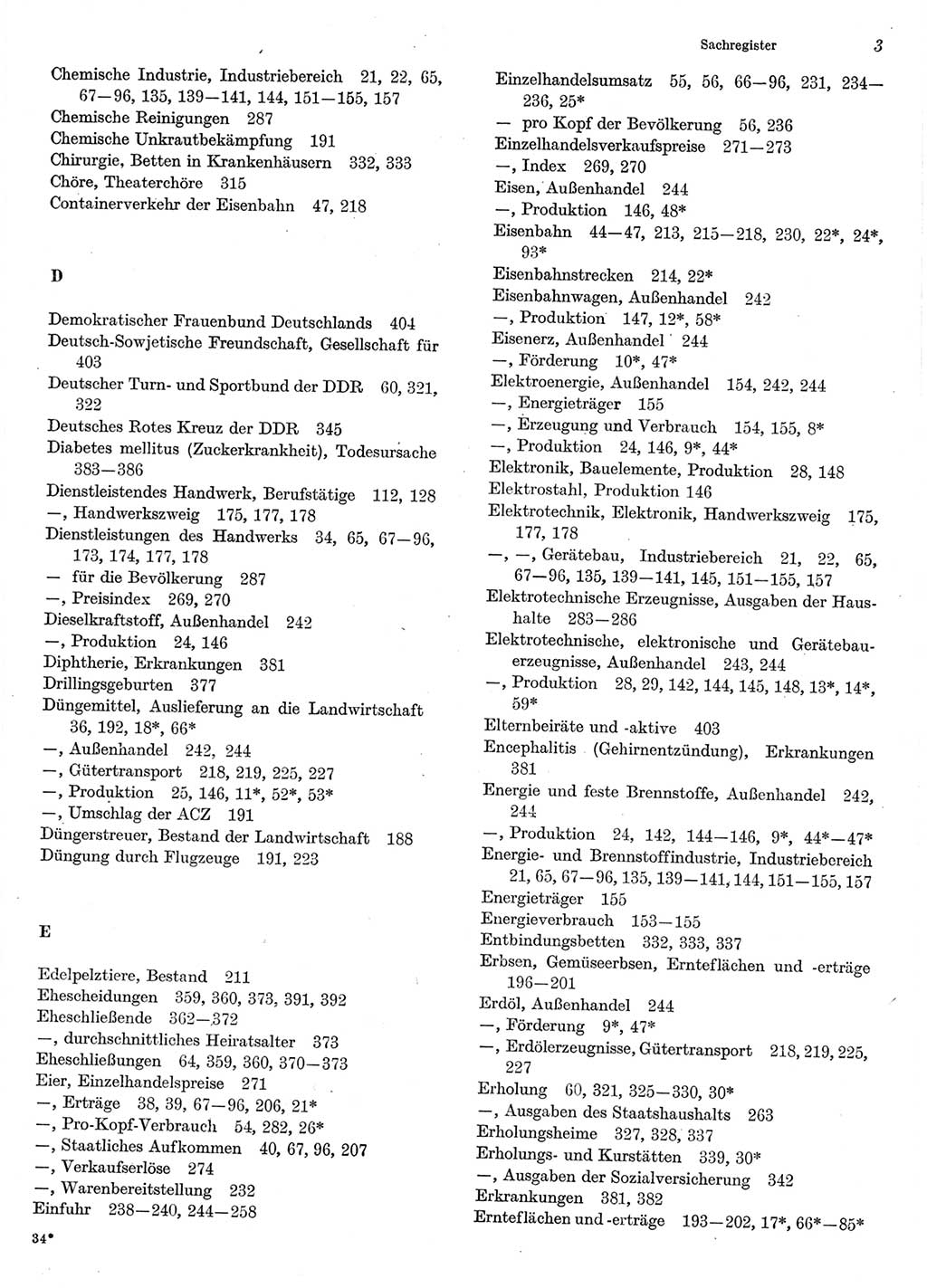 Sachregister 3

Chemische Industrie, Industriebereich 21, 22, 65, 67—96, 135, 139—141, 144, 151—155, 157
Chemische Reinigungen 287
Chemische Unkrautbekämpfung 191
Chirurgie, Betten in Krankenhäusern 332, 333
Chöre, Theaterchöre 315
Containerverkehr der Eisenbahn 47, 218

D

Demokratischer Frauenbund Deutschlands 404
Deutsch-Sowjetische Freundschaft, Gesellschaft für 403
Deutscher Turn- und Sportbund der DDR 60, 321, 322
Deutsches Rotes Kreuz der DDR 345
Diabetes mellitus (Zuckerkrankheit), Todesursache 383—386
Dienstleistendes Handwerk, Berufstätige 112, 128
—, Handwerkszweig 175, 177, 178
Dienstleistungen des Handwerks 34, 65, 67—96, 173, 174, 177, 178
— für die Bevölkerung 287
—, Preisindex 269, 270
Dieselkraftstoff, Außenhandel 242
—, Produktion 24, 146
Diphtherie, Erkrankungen 381
Drillingsgeburten 377
Düngemittel, Auslieferung an die Landwirtschaft 36, 192, 18*, 66*
—, Außenhandel 242, 244
—, Gütertransport 218, 219, 225, 227
—, Produktion 25, 146, 11*, 52*, 53*
—, Umschlag der ACZ 191
Düngerstreuer, Bestand der Landwirtschaft 188
Düngung durch Flugzeuge 191, 223

E

Edelpelztiere, Bestand 211
Ehescheidungen 359, 360, 373, 391, 392
Eheschließende 362—372
—, durchschnittliches Heiratsalter 373
Eheschließungen 64, 359, 360, 370—373
Eier, Einzelhandelspreise 271
—, Erträge 38, 39, 67—96, 206, 21*
—, Pro-Kopf-Verbrauch 54, 282, 26*
—, Staatliches Aufkommen 40, 67, 96, 207
—, Verkaufserlöse 274
—, Warenbereitstellung 232
Einfuhr 238—240, 244—258

34*

Einzelhandelsumsatz 55, 56, 66—96, 231, 234—236, 25*
— pro Kopf der Bevölkerung 56, 236
Einzelhandelsverkaufspreise 271—273
—, Index 269, 270
Eisen, Außenhandel 244
—, Produktion 146, 48*
Eisenbahn 44—47, 213, 215—218, 230, 22*, 24*, 93*
Eisenbahnstrecken 214, 22*
Eisenbahnwagen, Außenhandel 242
—, Produktion 147, 12*, 58*
Eisenerz, Außenhandel 244
—, Förderung 10*, 47*
Elektroenergie, Außenhandel 154, 242, 244
—, Energieträger 155
—, Erzeugung und Verbrauch 154, 155, 8*
—, Produktion 24, 146, 9*, 44*
Elektronik, Bauelemente, Produktion 28, 148
Elektrostahl, Produktion 146
Elektrotechnik, Elektronik, Handwerkszweig 175, 177, 178
—, —, Gerätebau, Industriebereich 21, 22, 65, 67—96, 135, 139—141, 145, 151—155, 157
Elektrotechnische Erzeugnisse, Ausgaben der Haushalte 283—286
Elektrotechnische, elektronische und Gerätebauerzeugnisse, Außenhandel 243, 244
—, Produktion 28, 29, 142, 144, 145, 148, 13*, 14*, 59*
Elternbeiräte und -aktive 403
Encephalitis (Gehirnentzündung), Erkrankungen 381
Energie und feste Brennstoffe, Außenhandel 242, 244
—, Produktion 24, 142, 144—146, 9*, 44*—47*
Energie- und Brennstoffindustrie, Industriebereich 21, 65, 67—96, 135, 139—141, 144, 151—155, 157
Energieträger 155
Energieverbrauch 153—155
Entbindungsbetten 332, 333, 337
Erbsen, Gemüseerbsen, Ernteflächen und -erträge 196—201
Erdöl, Außenhandel 244
—, Förderung 9*, 47*
—, Erdölerzeugnisse, Gütertransport 218, 219, 225, 227
Erholung 60, 321, 325—330, 30*
—, Ausgaben des Staatshaushalts 263
Erholungsheime 327, 328, 337
Erholungs- und Kurstätten 339, 30*
—, Ausgaben der Sozialversicherung 342
Erkrankungen 381, 382
Ernteflächen und -erträge 193—202, 17*, 66*—85*